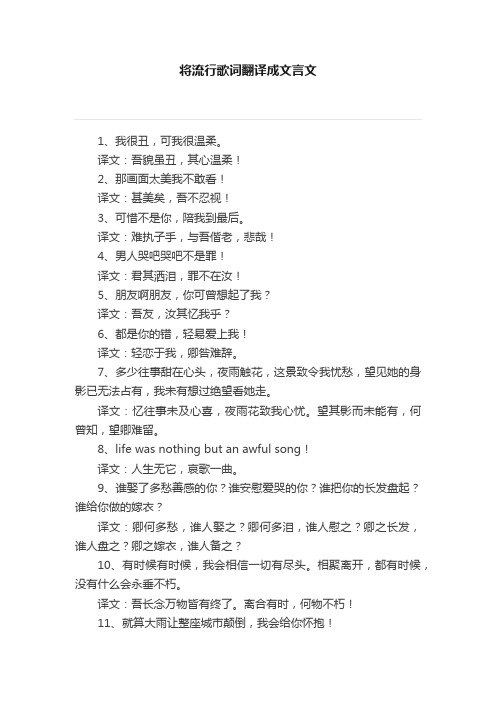 将流行歌词翻译成文言文

1、我很丑，可我很温柔。

译文：吾貌虽丑，其心温柔！

2、那画面太美我不敢看！

译文：甚美矣，吾不忍视！

3、可惜不是你，陪我到最后。

译文：难执子手，与吾偕老，悲哉！

4、男人哭吧哭吧不是罪！

译文：君其洒泪，罪不在汝！

5、朋友啊朋友，你可曾想起了我？

译文：吾友，汝其忆我乎？

6、都是你的错，轻易爱上我！

译文：轻恋于我，卿咎难辞。

7、多少往事甜在心头，夜雨触花，这景致令我忧愁，望见她的身影已无法占有，我未有想过绝望看她走。

译文：忆往事未及心喜，夜雨花致我心忧。望其影而未能有，何曾知，望卿难留。

8、life was nothing but an awful song！

译文：人生无它，哀歌一曲。

9、谁娶了多愁善感的你？谁安慰爱哭的你？谁把你的长发盘起？谁给你做的嫁衣？

译文：卿何多愁，谁人娶之？卿何多泪，谁人慰之？卿之长发，谁人盘之？卿之嫁衣，谁人备之？

10、有时候有时候，我会相信一切有尽头。相聚离开，都有时候，没有什么会永垂不朽。

译文：吾长念万物皆有终了。离合有时，何物不朽！

11、就算大雨让整座城市颠倒，我会给你怀抱！